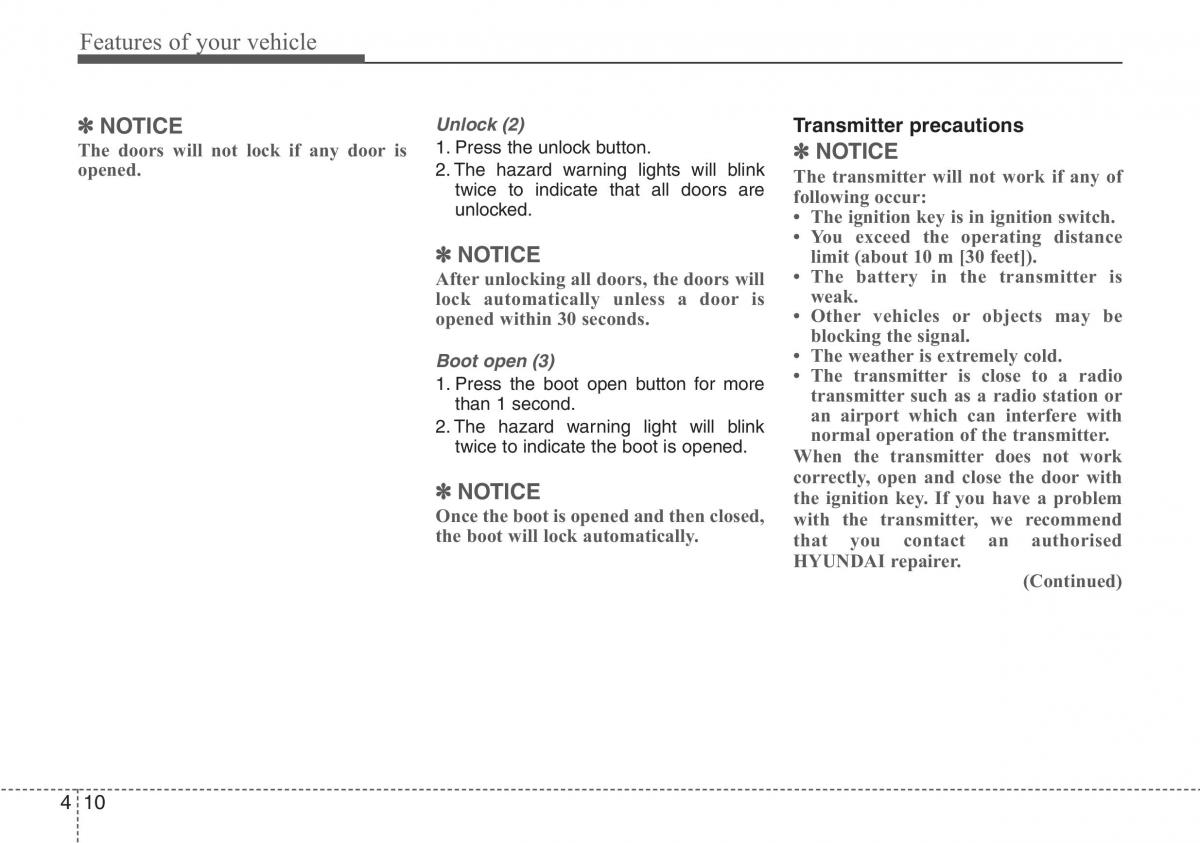 Features of your vehicle

✽ NOTICE
The doors will not lock if any door is opened.

Unlock (2)
1. Press the unlock button.
2. The hazard warning lights will blink twice to indicate that all doors are unlocked.

✽ NOTICE
After unlocking all doors, the doors will lock automatically unless a door is opened within 30 seconds.

Boot open (3)
1. Press the boot open button for more than 1 second.
2. The hazard warning light will blink twice to indicate the boot is opened.

✽ NOTICE
Once the boot is opened and then closed, the boot will lock automatically.

Transmitter precautions
✽ NOTICE
The transmitter will not work if any of following occur:
• The ignition key is in ignition switch.
• You exceed the operating distance limit (about 10 m [30 feet]).
• The battery in the transmitter is weak.
• Other vehicles or objects may be blocking the signal.
• The weather is extremely cold.
• The transmitter is close to a radio transmitter such as a radio station or an airport which can interfere with normal operation of the transmitter.
When the transmitter does not work correctly, open and close the door with the ignition key. If you have a problem with the transmitter, we recommend that you contact an authorised HYUNDAI repairer.
(Continued)

4 10